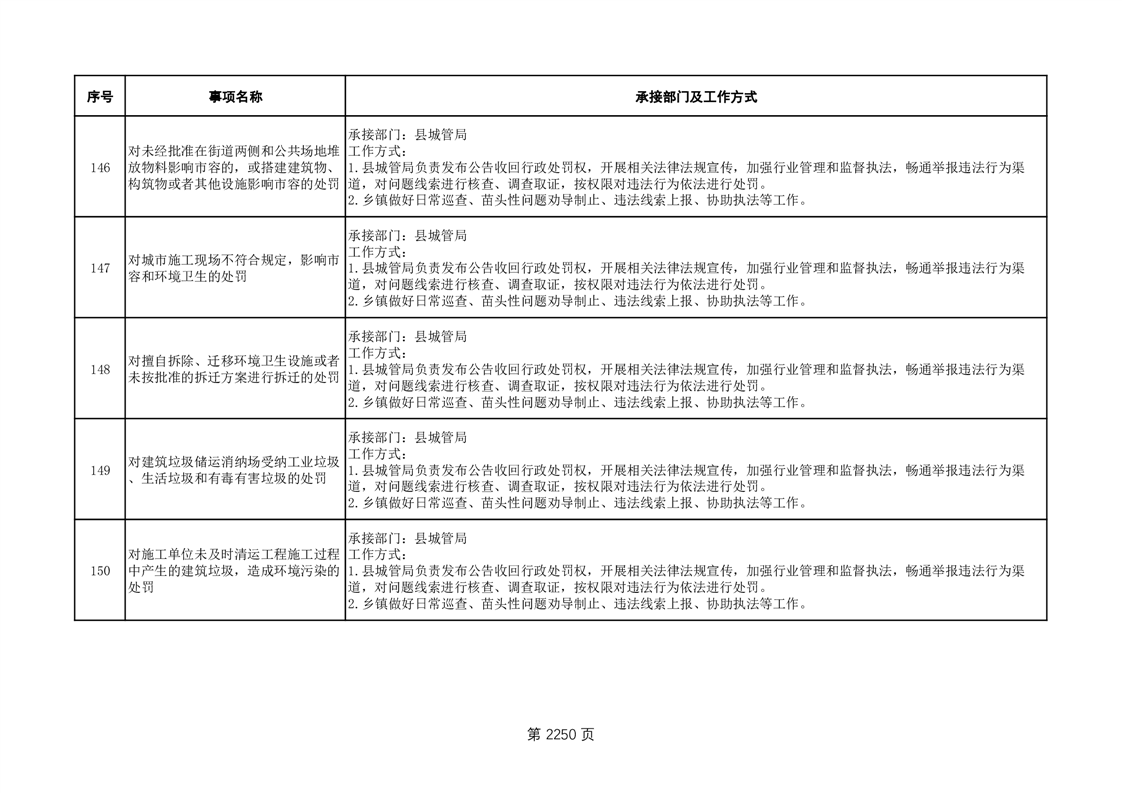 | 序号 | 事项名称 | 承接部门及工作方式 |
|---|---|---|
| 146 | 对未经批准在街道两侧和公共场地堆放物料影响市容的，或搭建建筑物、构筑物或者其他设施影响市容的处罚 | 承接部门：县城管局 工作方式： 1.县城管局负责发布公告收回行政处罚权，开展相关法律法规宣传，加强行业管理和监督执法，畅通举报违法行为渠道，对问题线索进行核查、调查取证，按权限对违法行为依法进行处罚。 2.乡镇做好日常巡查、苗头性问题劝导制止、违法线索上报、协助执法等工作。 |
| 147 | 对城市施工现场不符合规定，影响市容和环境卫生的处罚 | 承接部门：县城管局 工作方式： 1.县城管局负责发布公告收回行政处罚权，开展相关法律法规宣传，加强行业管理和监督执法，畅通举报违法行为渠道，对问题线索进行核查、调查取证，按权限对违法行为依法进行处罚。 2.乡镇做好日常巡查、苗头性问题劝导制止、违法线索上报、协助执法等工作。 |
| 148 | 对擅自拆除、迁移环境卫生设施或者未按批准的拆迁方案进行拆迁的处罚 | 承接部门：县城管局 工作方式： 1.县城管局负责发布公告收回行政处罚权，开展相关法律法规宣传，加强行业管理和监督执法，畅通举报违法行为渠道，对问题线索进行核查、调查取证，按权限对违法行为依法进行处罚。 2.乡镇做好日常巡查、苗头性问题劝导制止、违法线索上报、协助执法等工作。 |
| 149 | 对建筑垃圾储运消纳场受纳工业垃圾、生活垃圾和有毒有害垃圾的处罚 | 承接部门：县城管局 工作方式： 1.县城管局负责发布公告收回行政处罚权，开展相关法律法规宣传，加强行业管理和监督执法，畅通举报违法行为渠道，对问题线索进行核查、调查取证，按权限对违法行为依法进行处罚。 2.乡镇做好日常巡查、苗头性问题劝导制止、违法线索上报、协助执法等工作。 |
| 150 | 对施工单位未及时清运工程施工过程中产生的建筑垃圾，造成环境污染的处罚 | 承接部门：县城管局 工作方式： 1.县城管局负责发布公告收回行政处罚权，开展相关法律法规宣传，加强行业管理和监督执法，畅通举报违法行为渠道，对问题线索进行核查、调查取证，按权限对违法行为依法进行处罚。 2.乡镇做好日常巡查、苗头性问题劝导制止、违法线索上报、协助执法等工作。 |

第2250页